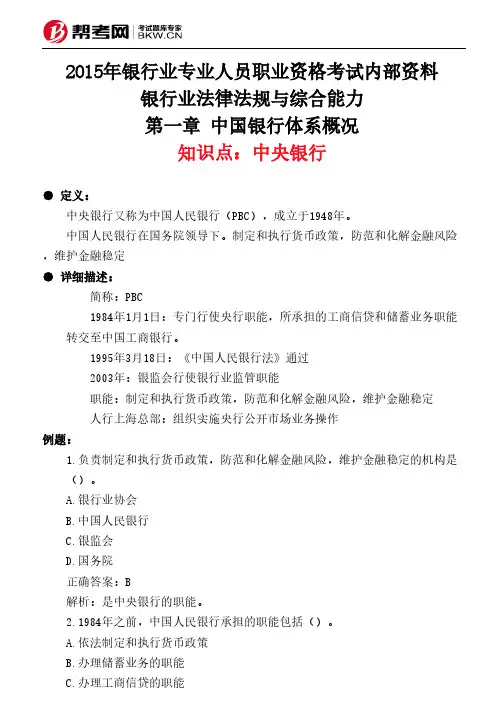 帮考网 考试题库专家 BKW.CN

2015年银行业专业人员职业资格考试内部资料
银行业法律法规与综合能力
第一章 中国银行体系概况
知识点：中央银行

● 定义：

中央银行又称为中国人民银行（PBC），成立于1948年。

中国人民银行在国务院领导下。制定和执行货币政策，防范和化解金融风险，维护金融稳定

● 详细描述：

简称：PBC

1984年1月1日：专门行使央行职能，所承担的工商信贷和储蓄业务职能转交至中国工商银行。

1995年3月18日：《中国人民银行法》通过

2003年：银监会行使银行业监管职能

职能：制定和执行货币政策，防范和化解金融风险，维护金融稳定

人行上海总部：组织实施央行公开市场业务操作

例题：

1.负责制定和执行货币政策，防范和化解金融风险，维护金融稳定的机构是（）。

A.银行业协会

B.中国人民银行

C.银监会

D.国务院

正确答案：B

解析：是中央银行的职能。

2.1984年之前，中国人民银行承担的职能包括（）。

A.依法制定和执行货币政策

B.办理储蓄业务的职能

C.办理工商信贷的职能